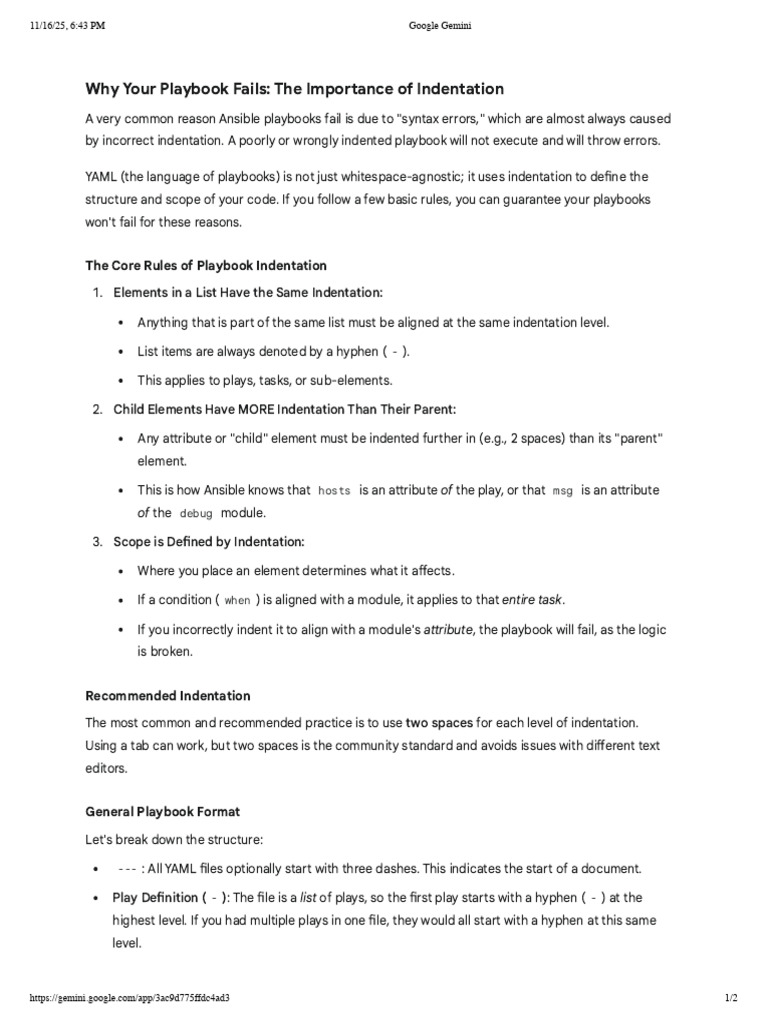 11/16/25, 6:43 PM Google Gemini

Why Your Playbook Fails: The Importance of Indentation

A very common reason Ansible playbooks fail is due to "syntax errors," which are almost always caused by incorrect indentation. A poorly or wrongly indented playbook will not execute and will throw errors.

YAML (the language of playbooks) is not just whitespace-agnostic; it uses indentation to define the structure and scope of your code. If you follow a few basic rules, you can guarantee your playbooks won't fail for these reasons.

The Core Rules of Playbook Indentation

1. Elements in a List Have the Same Indentation:
• Anything that is part of the same list must be aligned at the same indentation level.
• List items are always denoted by a hyphen ( - ).
• This applies to plays, tasks, or sub-elements.

2. Child Elements Have MORE Indentation Than Their Parent:
• Any attribute or "child" element must be indented further in (e.g., 2 spaces) than its "parent" element.
• This is how Ansible knows that hosts is an attribute of the play, or that msg is an attribute of the debug module.

3. Scope is Defined by Indentation:
• Where you place an element determines what it affects.
• If a condition ( when ) is aligned with a module, it applies to that entire task.
• If you incorrectly indent it to align with a module's attribute, the playbook will fail, as the logic is broken.

Recommended Indentation

The most common and recommended practice is to use two spaces for each level of indentation. Using a tab can work, but two spaces is the community standard and avoids issues with different text editors.

General Playbook Format

Let's break down the structure:

• --- : All YAML files optionally start with three dashes. This indicates the start of a document.
• Play Definition ( - ): The file is a list of plays, so the first play starts with a hyphen ( - ) at the highest level. If you had multiple plays in one file, they would all start with a hyphen at this same level.

https://gemini.google.com/app/3ac9d775ffdc4ad3 1/2